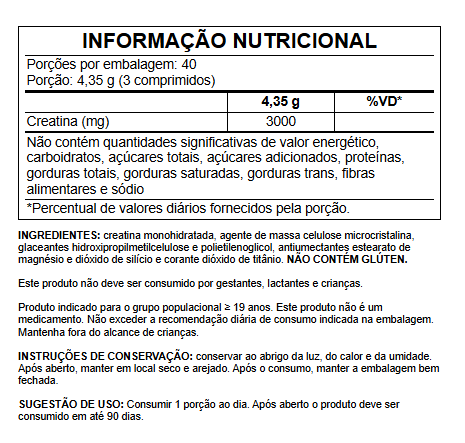 INFORMAÇÃO NUTRICIONAL

Porções por embalagem: 40
Porção: 4,35 g (3 comprimidos)

| | 4,35 g | %VD* |
|---|---|---|
| Creatina (mg) | 3000 | |

Não contém quantidades significativas de valor energético, carboidratos, açúcares totais, açúcares adicionados, proteínas, gorduras totais, gorduras saturadas, gorduras trans, fibras alimentares e sódio

*Percentual de valores diários fornecidos pela porção.

INGREDIENTES: creatina monohidratada, agente de massa celulose microcristalina, glaceantes hidroxipropilmetilcelulose e polietilenoglicol, antiumectantes estearato de magnésio e dióxido de silício e corante dióxido de titânio. NÃO CONTÉM GLÚTEN.

Este produto não deve ser consumido por gestantes, lactantes e crianças.

Produto indicado para o grupo populacional ≥ 19 anos. Este produto não é um medicamento. Não exceder a recomendação diária de consumo indicada na embalagem. Mantenha fora do alcance de crianças.

INSTRUÇÕES DE CONSERVAÇÃO: conservar ao abrigo da luz, do calor e da umidade. Após aberto, manter em local seco e arejado. Após o consumo, manter a embalagem bem fechada.

SUGESTÃO DE USO: Consumir 1 porção ao dia. Após aberto o produto deve ser consumido em até 90 dias.